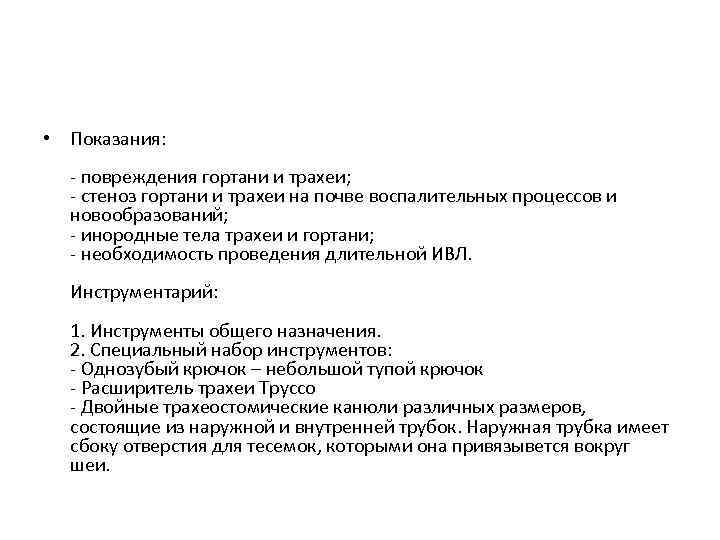 • Показания:

- повреждения гортани и трахеи;
- стеноз гортани и трахеи на почве воспалительных процессов и новообразований;
- инородные тела трахеи и гортани;
- необходимость проведения длительной ИВЛ.

Инструментарий:

1. Инструменты общего назначения.
2. Специальный набор инструментов:
- Однозубый крючок – небольшой тупой крючок
- Расширитель трахеи Труссо
- Двойные трахеостомические канюли различных размеров, состоящие из наружной и внутренней трубок. Наружная трубка имеет сбоку отверстия для тесемок, которыми она привязывется вокруг шеи.